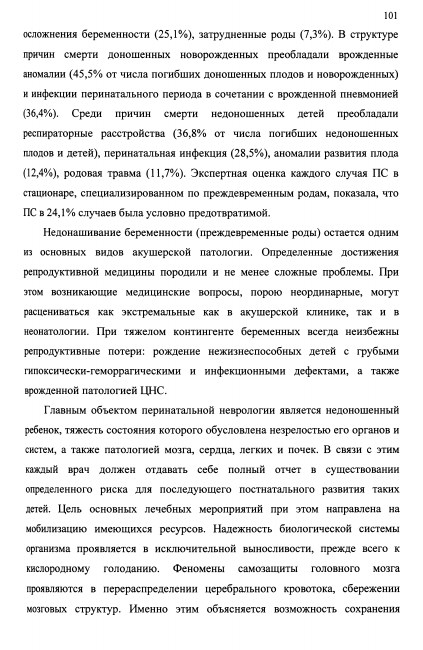 101

осложнения беременности (25,1%), затрудненные роды (7,3%). В структуре причин смерти доношенных новорожденных преобладали врожденные аномалии (45,5% от числа погибших доношенных плодов и новорожденных) и инфекции перинатального периода в сочетании с врожденной пневмонией (36,4%). Среди причин смерти недоношенных детей преобладали респираторные расстройства (36,8% от числа погибших недоношенных плодов и детей), перинатальная инфекция (28,5%), аномалии развития плода (12,4%), родовая травма (11,7%). Экспертная оценка каждого случая ПС в стационаре, специализированном по преждевременным родам, показала, что ПС в 24,1% случаев была условно предотвратимой.

Недонашивание беременности (преждевременные роды) остается одним из основных видов акушерской патологии. Определенные достижения репродуктивной медицины породили и не менее сложные проблемы. При этом возникающие медицинские вопросы, порою неординарные, могут расцениваться как экстремальные как в акушерской клинике, так и в неонатологии. При тяжелом контингенте беременных всегда неизбежны репродуктивные потери: рождение нежизнеспособных детей с грубыми гипоксически-геморрагическими и инфекционными дефектами, а также врожденной патологией ЦНС.

Главным объектом перинатальной неврологии является недоношенный ребенок, тяжесть состояния которого обусловлена незрелостью его органов и систем, а также патологией мозга, сердца, легких и почек. В связи с этим каждый врач должен отдавать себе полный отчет в существовании определенного риска для последующего постнатального развития таких детей. Цель основных лечебных мероприятий при этом направлена на мобилизацию имеющихся ресурсов. Надежность биологической системы организма проявляется в исключительной выносливости, прежде всего к кислородному голоданию. Феномены самозащиты головного мозга проявляются в перераспределении церебрального кровотока, сбережении мозговых структур. Именно этим объясняется возможность сохранения